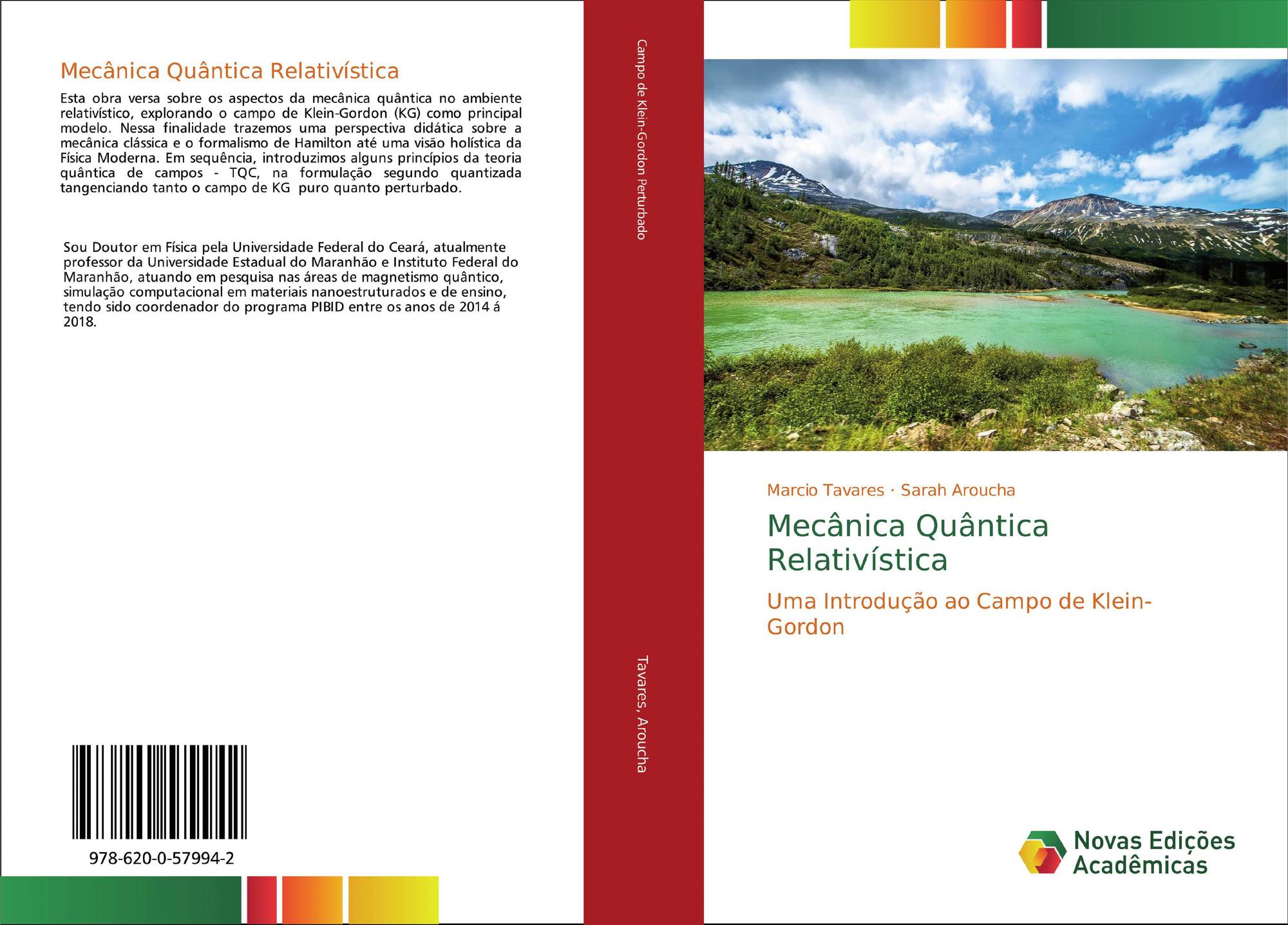 Mecânica Quântica Relativística

Esta obra versa sobre os aspectos da mecânica quântica no ambiente relativístico, explorando o campo de Klein-Gordon (KG) como principal modelo. Nessa finalidade trazemos uma perspectiva didática sobre a mecânica clássica e o formalismo de Hamilton até uma visão holística da Física Moderna. Em sequência, introduzimos alguns princípios da teoria quântica de campos - TQC, na formulação segundo quantizada tangenciando tanto o campo de KG puro quanto perturbado.

Sou Doutor em Física pela Universidade Federal do Ceará, atualmente professor da Universidade Estadual do Maranhão e Instituto Federal do Maranhão, atuando em pesquisa nas áreas de magnetismo quântico, simulação computacional em materiais nanoestruturados e de ensino, tendo sido coordenador do programa PIBID entre os anos de 2014 á 2018.

978-620-0-57994-2

Campo de Klein-Gordon Perturbado

Tavares, Aroucha

Marcio Tavares · Sarah Aroucha

Mecânica Quântica Relativística

Uma Introdução ao Campo de Klein-Gordon

Novas Edições Acadêmicas